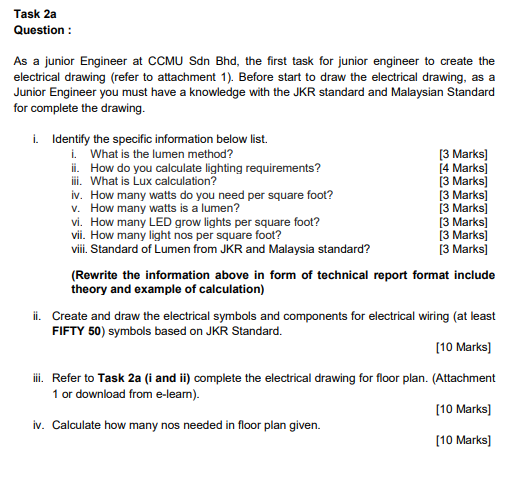 Task 2a
Question :

As a junior Engineer at CCMU Sdn Bhd, the first task for junior engineer to create the electrical drawing (refer to attachment 1). Before start to draw the electrical drawing, as a Junior Engineer you must have a knowledge with the JKR standard and Malaysian Standard for complete the drawing.

i. Identify the specific information below list.
i. What is the lumen method? [3 Marks]
ii. How do you calculate lighting requirements? [4 Marks]
iii. What is Lux calculation? [3 Marks]
iv. How many watts do you need per square foot? [3 Marks]
v. How many watts is a lumen? [3 Marks]
vi. How many LED grow lights per square foot? [3 Marks]
vii. How many light nos per square foot? [3 Marks]
viii. Standard of Lumen from JKR and Malaysia standard? [3 Marks]

(Rewrite the information above in form of technical report format include theory and example of calculation)

ii. Create and draw the electrical symbols and components for electrical wiring (at least FIFTY 50) symbols based on JKR Standard.
[10 Marks]

iii. Refer to Task 2a (i and ii) complete the electrical drawing for floor plan. (Attachment 1 or download from e-learn).
[10 Marks]

iv. Calculate how many nos needed in floor plan given.
[10 Marks]